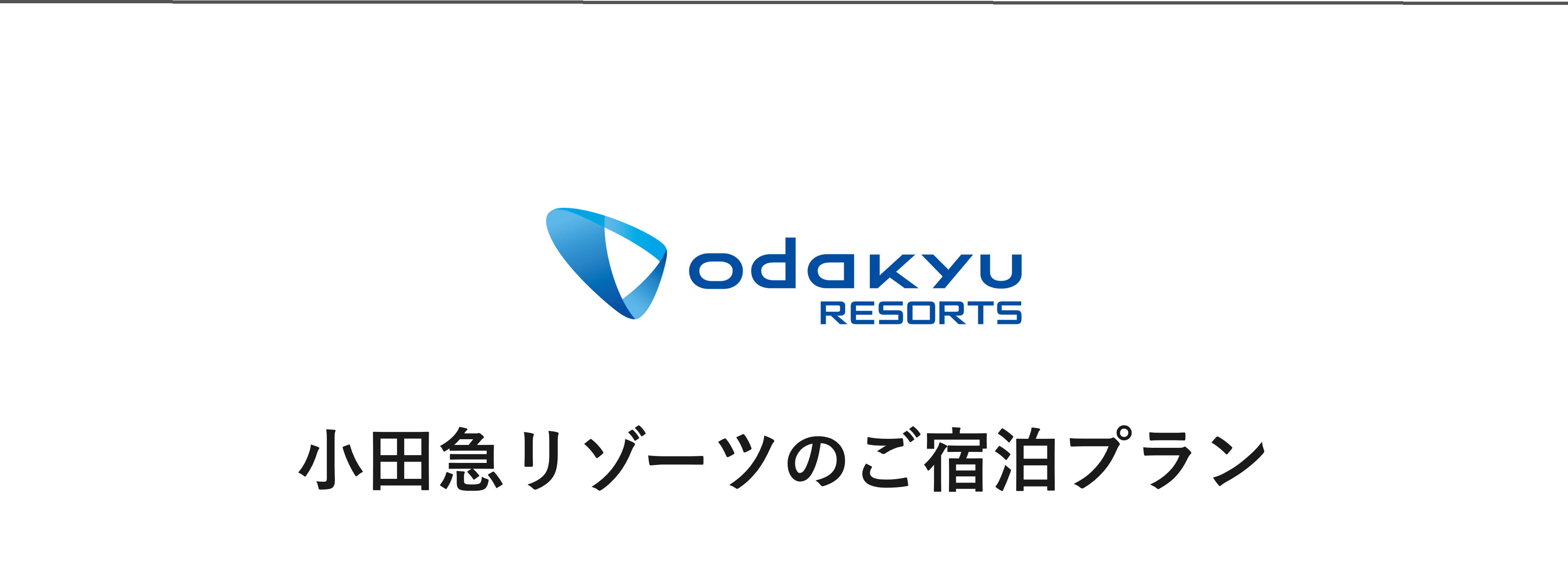 odakyu
RESORTS

小田急リゾーツのご宿泊プラン